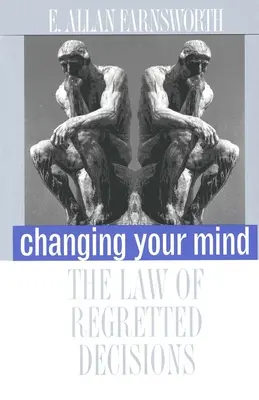 E. ALLAN FARNSWORTH

changing your mind

THE LAW OF REGRETTED DECISIONS